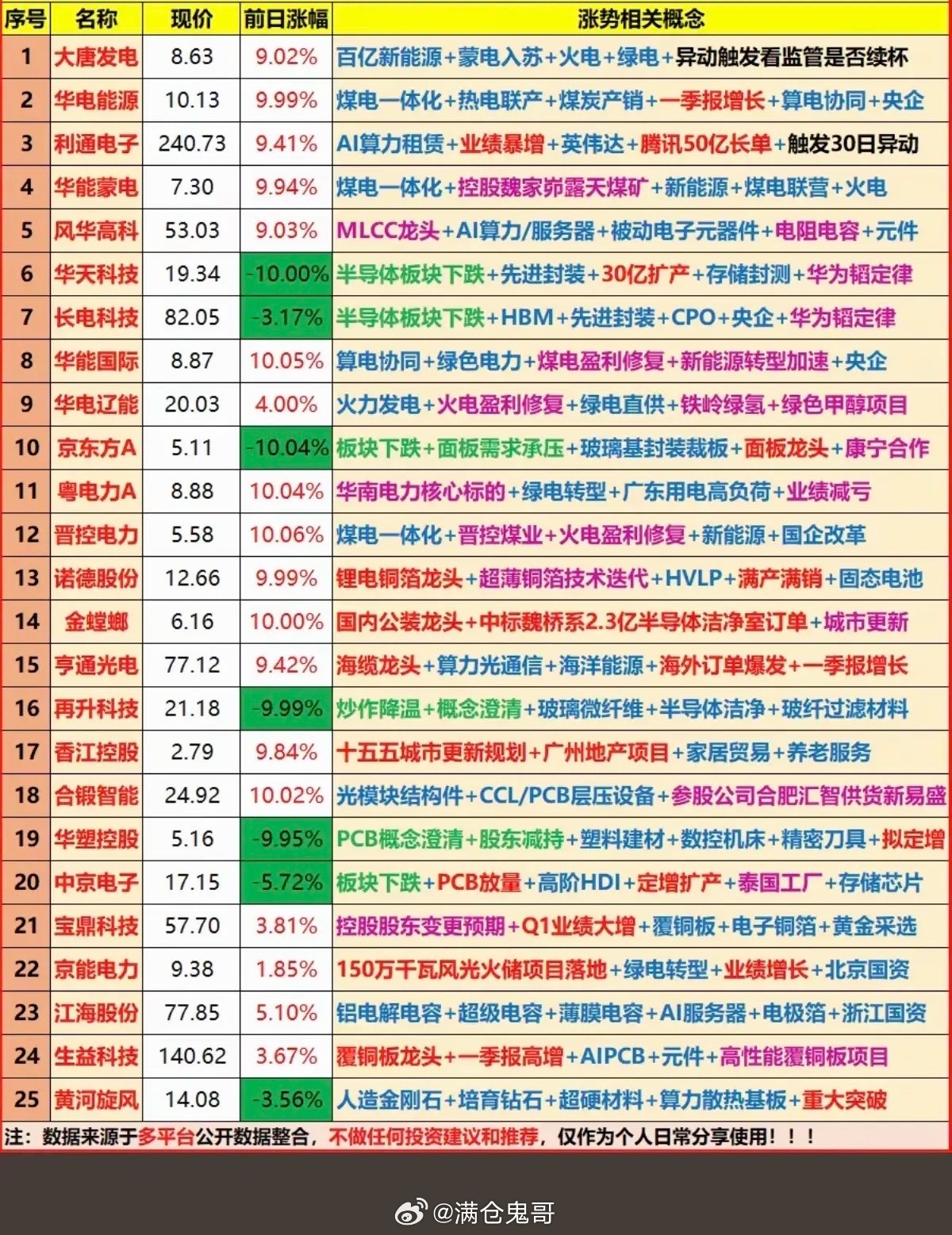 | 序号 | 名称 | 现价 | 前日涨幅 | 涨势相关概念 |
|---|---|---|---|---|
| 1 | 大唐发电 | 8.63 | 9.02% | 百亿新能源+蒙电入苏+火电+绿电+异动触发看监管是否续杯 |
| 2 | 华电能源 | 10.13 | 9.99% | 煤电一体化+热电联产+煤炭产销+一季报增长+算电协同+央企 |
| 3 | 利通电子 | 240.73 | 9.41% | AI算力租赁+业绩暴增+英伟达+腾讯50亿长单+触发30日异动 |
| 4 | 华能蒙电 | 7.30 | 9.94% | 煤电一体化+控股魏家峁露天煤矿+新能源+煤电联营+火电 |
| 5 | 风华高科 | 53.03 | 9.03% | MLCC龙头+AI算力/服务器+被动电子元器件+电阻电容+元件 |
| 6 | 华天科技 | 19.34 | -10.00% | 半导体板块下跌+先进封装+30亿扩产+存储封测+华为韬定律 |
| 7 | 长电科技 | 82.05 | -3.17% | 半导体板块下跌+HBM+先进封装+CPO+央企+华为韬定律 |
| 8 | 华能国际 | 8.87 | 10.05% | 算电协同+绿色电力+煤电盈利修复+新能源转型加速+央企 |
| 9 | 华电辽能 | 20.03 | 4.00% | 火力发电+火电盈利修复+绿电直供+铁岭绿氢+绿色甲醇项目 |
| 10 | 京东方A | 5.11 | -10.04% | 板块下跌+面板需求承压+玻璃基封装载板+面板龙头+康宁合作 |
| 11 | 粤电力A | 8.88 | 10.04% | 华南电力核心标的+绿电转型+广东用电高负荷+业绩减亏 |
| 12 | 晋控电力 | 5.58 | 10.06% | 煤电一体化+晋控煤业+火电盈利修复+新能源+国企改革 |
| 13 | 诺德股份 | 12.66 | 9.99% | 锂电铜箔龙头+超薄铜箔技术迭代+HVLP+满产满销+固态电池 |
| 14 | 金螳螂 | 6.16 | 10.00% | 国内公装龙头+中标魏桥系2.3亿半导体洁净室订单+城市更新 |
| 15 | 亨通光电 | 77.12 | 9.42% | 海缆龙头+算力光通信+海洋能源+海外订单爆发+一季报增长 |
| 16 | 再升科技 | 21.18 | -9.99% | 炒作降温+概念澄清+玻璃微纤维+半导体洁净+玻纤过滤材料 |
| 17 | 香江控股 | 2.79 | 9.84% | 十五五城市更新规划+广州地产项目+家居贸易+养老服务 |
| 18 | 合锻智能 | 24.92 | 10.02% | 光模块结构件+CCL/PCB层压设备+参股公司合肥汇智供货新易盛 |
| 19 | 华塑控股 | 5.16 | -9.95% | PCB概念澄清+股东减持+塑料建材+数控机床+精密刀具+拟定增 |
| 20 | 中京电子 | 17.15 | -5.72% | 板块下跌+PCB放量+高阶HDI+定增扩产+泰国工厂+存储芯片 |
| 21 | 宝鼎科技 | 57.70 | 3.81% | 控股股东变更预期+Q1业绩大增+覆铜板+电子铜箔+黄金采选 |
| 22 | 京能电力 | 9.38 | 1.85% | 150万千瓦风光火储项目落地+绿电转型+业绩增长+北京国资 |
| 23 | 江海股份 | 77.85 | 5.10% | 铝电解电容+超级电容+薄膜电容+AI服务器+电极箔+浙江国资 |
| 24 | 生益科技 | 140.62 | 3.67% | 覆铜板龙头+一季报高增+AIPCB+元件+高性能覆铜板项目 |
| 25 | 黄河旋风 | 14.08 | -3.56% | 人造金刚石+培育钻石+超硬材料+算力散热基板+重大突破 |

注：数据来源于多平台公开数据整合，不做任何投资建议和推荐，仅作为个人日常分享使用！！！

@满仓鬼哥